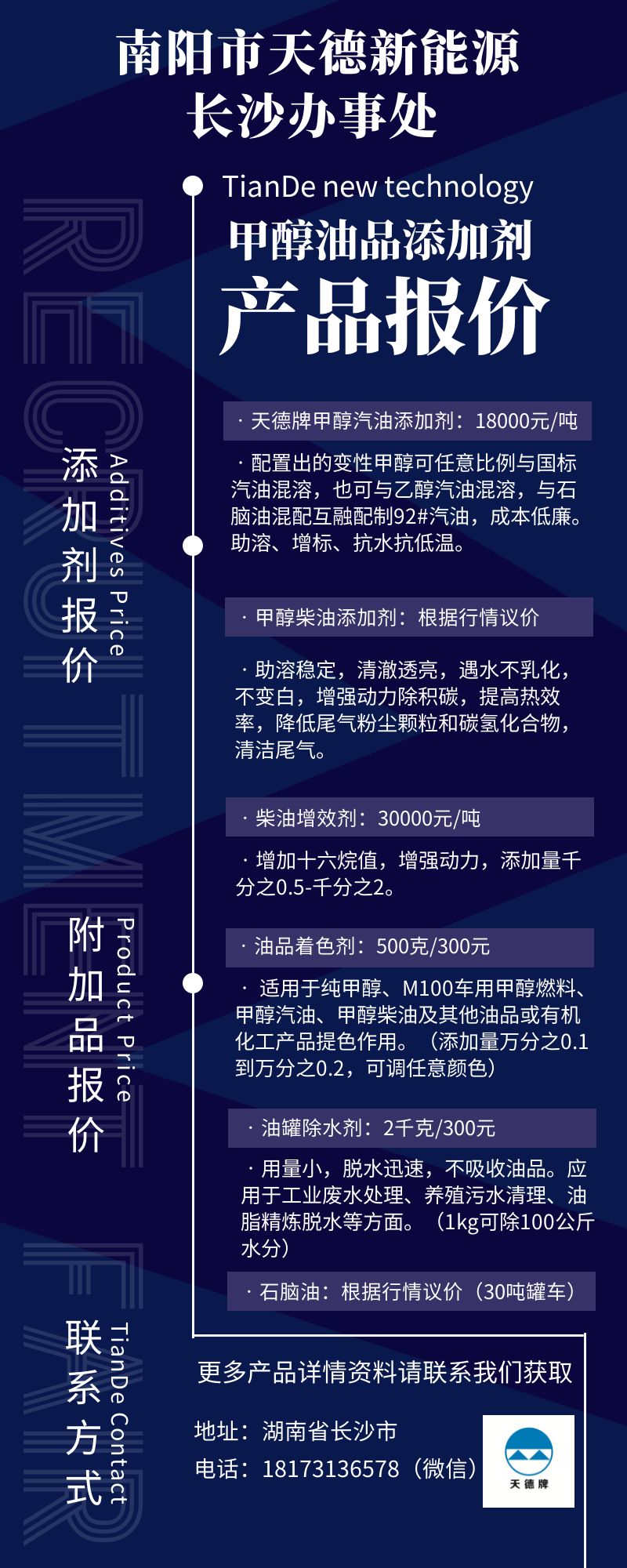 南阳市天德新能源
长沙办事处

TianDe new technology
甲醇油品添加剂
产品报价

RECRUITMENT

添加剂报价
Additives Price

· 天德牌甲醇汽油添加剂：18000元/吨

· 配置出的变性甲醇可任意比例与国标汽油混溶，也可与乙醇汽油混溶，与石脑油混配互融配制92#汽油，成本低廉。助溶、增标、抗水抗低温。

· 甲醇柴油添加剂：根据行情议价

· 助溶稳定，清澈透亮，遇水不乳化，不变白，增强动力除积碳，提高热效率，降低尾气粉尘颗粒和碳氢化合物，清洁尾气。

· 柴油增效剂：30000元/吨

· 增加十六烷值，增强动力，添加量千分之0.5-千分之2。

附加品报价
Product Price

· 油品着色剂：500克/300元

· 适用于纯甲醇、M100车用甲醇燃料、甲醇汽油、甲醇柴油及其他油品或有机化工产品提色作用。（添加量万分之0.1到万分之0.2，可调任意颜色）

· 油罐除水剂：2千克/300元

· 用量小，脱水迅速，不吸收油品。应用于工业废水处理、养殖污水清理、油脂精炼脱水等方面。（1kg可除100公斤水分）

· 石脑油：根据行情议价（30吨罐车）

联系方式
TianDe Contact

更多产品详情资料请联系我们获取

地址：湖南省长沙市
电话：18173136578（微信）

天德牌